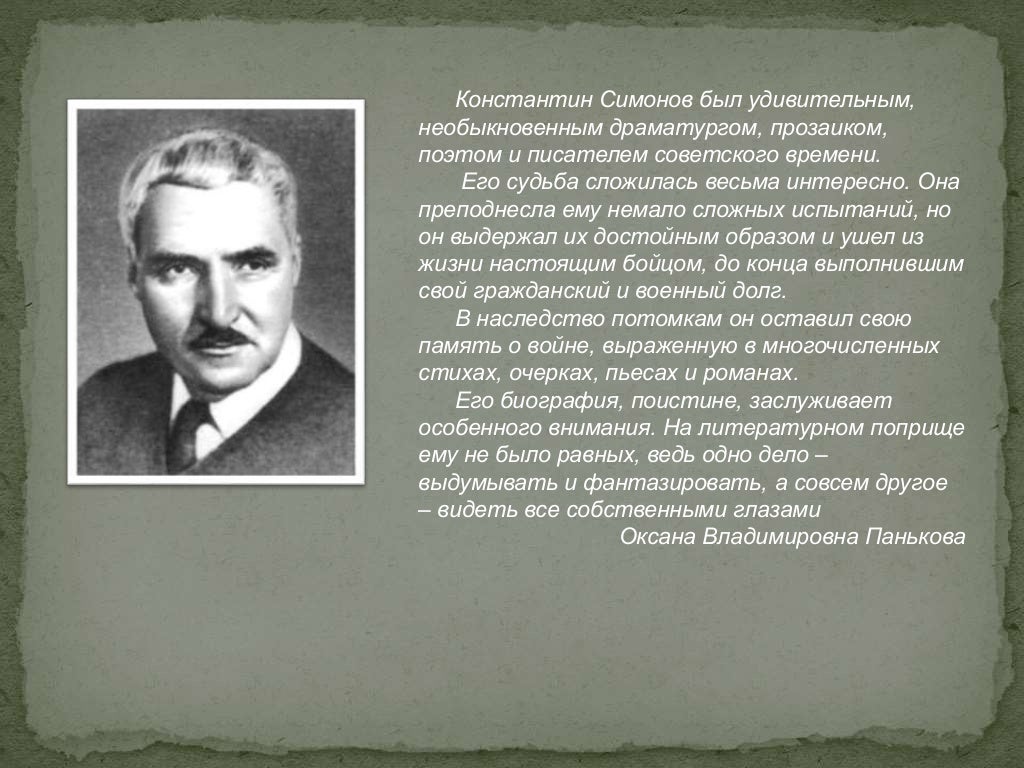 Константин Симонов был удивительным, необыкновенным драматургом, прозаиком, поэтом и писателем советского времени.

Его судьба сложилась весьма интересно. Она преподнесла ему немало сложных испытаний, но он выдержал их достойным образом и ушел из жизни настоящим бойцом, до конца выполнившим свой гражданский и военный долг.

В наследство потомкам он оставил свою память о войне, выраженную в многочисленных стихах, очерках, пьесах и романах.

Его биография, поистине, заслуживает особенного внимания. На литературном поприще ему не было равных, ведь одно дело – выдумывать и фантазировать, а совсем другое – видеть все собственными глазами

Оксана Владимировна Панькова